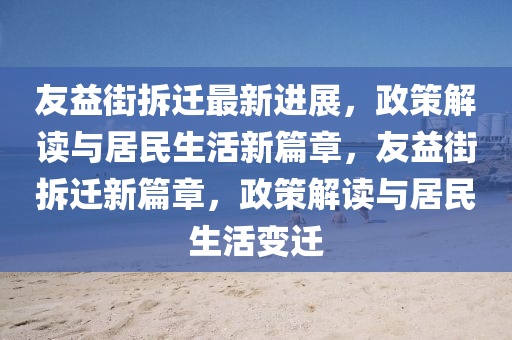 友益街拆迁最新进展，政策解读与居民生活新篇章，友益街拆迁新篇章，政策解读与居民生活变迁